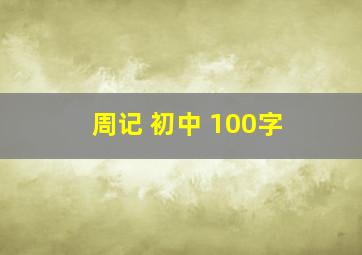 周记 初中 100字